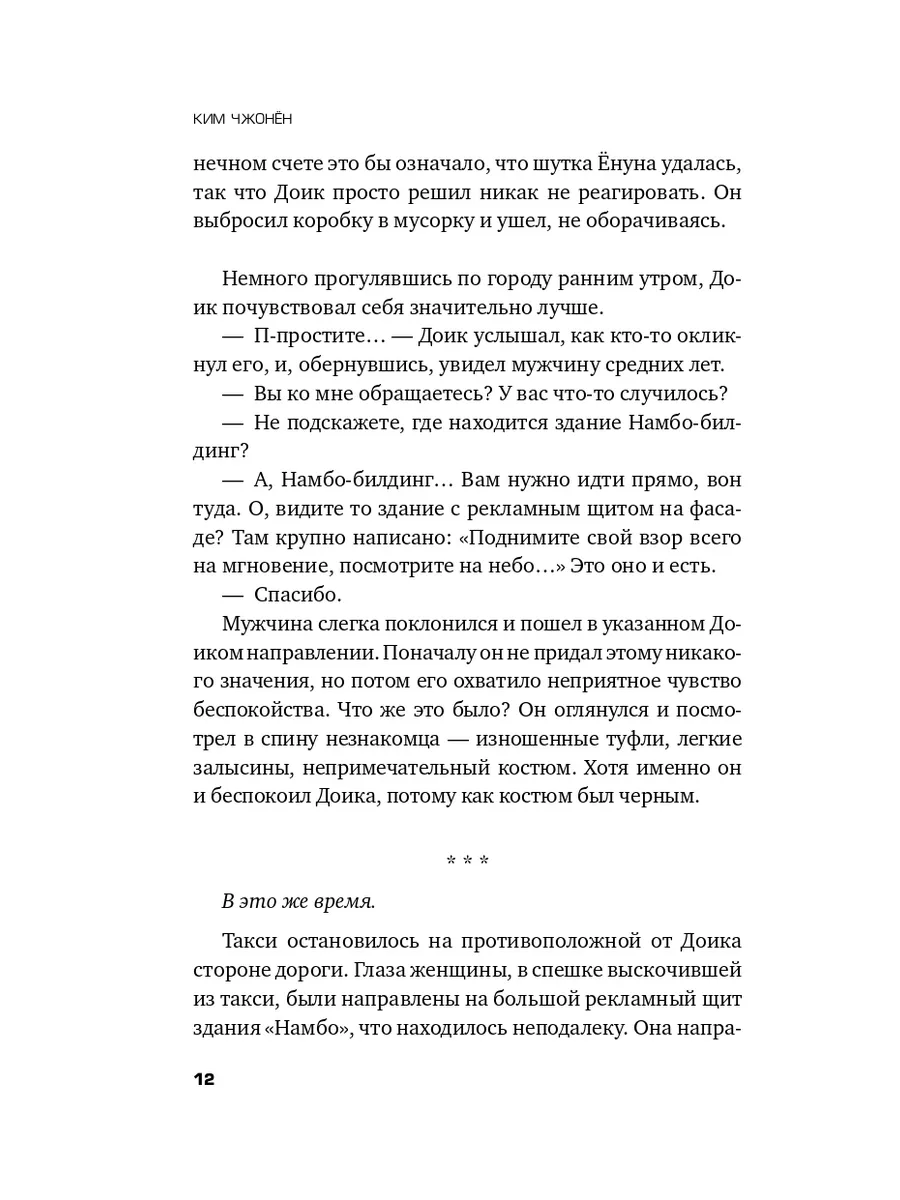 КИМ ЧЖОНЁН

нечном счете это бы означало, что шутка Ёнуна удалась, так что Доик просто решил никак не реагировать. Он выбросил коробку в мусорку и ушел, не оборачиваясь.

Немного прогулявшись по городу ранним утром, Доик почувствовал себя значительно лучше.

— П-простите… — Доик услышал, как кто-то окликнул его, и, обернувшись, увидел мужчину средних лет.

— Вы ко мне обращаетесь? У вас что-то случилось?

— Не подскажете, где находится здание Намбо-билдинг?

— А, Намбо-билдинг… Вам нужно идти прямо, вон туда. О, видите то здание с рекламным щитом на фасаде? Там крупно написано: «Поднимите свой взор всего на мгновение, посмотрите на небо…» Это оно и есть.

— Спасибо.

Мужчина слегка поклонился и пошел в указанном Доиком направлении. Поначалу он не придал этому никакого значения, но потом его охватило неприятное чувство беспокойства. Что же это было? Он оглянулся и посмотрел в спину незнакомца — изношенные туфли, легкие залысины, непримечательный костюм. Хотя именно он и беспокоил Доика, потому как костюм был черным.

* * *

В это же время.

Такси остановилось на противоположной от Доика стороне дороги. Глаза женщины, в спешке выскочившей из такси, были направлены на большой рекламный щит здания «Намбо», что находилось неподалеку. Она напра-

12